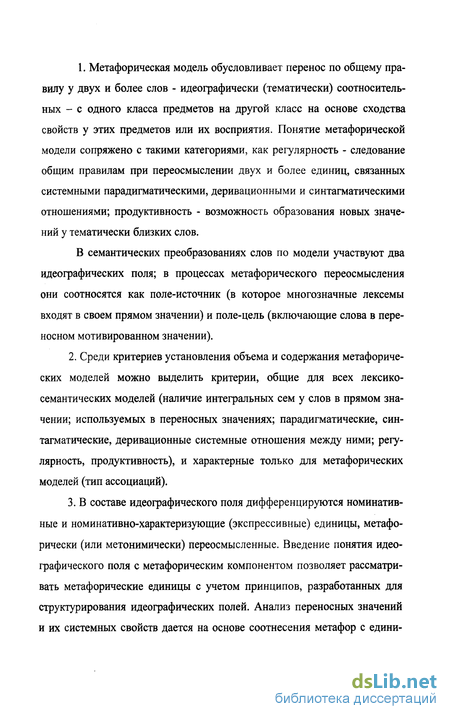 1. Метафорическая модель обусловливает перенос по общему правилу у двух и более слов - идеографически (тематически) соотносительных – с одного класса предметов на другой класс на основе сходства свойств у этих предметов или их восприятия. Понятие метафорической модели сопряжено с такими категориями, как регулярность - следование общим правилам при переосмыслении двух и более единиц, связанных системными парадигматическими, деривационными и синтагматическими отношениями; продуктивность - возможность образования новых значений у тематически близких слов.

В семантических преобразованиях слов по модели участвуют два идеографических поля; в процессах метафорического переосмысления они соотносятся как поле-источник (в которое многозначные лексемы входят в своем прямом значении) и поле-цель (включающие слова в переносном мотивированном значении).

2. Среди критериев установления объема и содержания метафорических моделей можно выделить критерии, общие для всех лексико-семантических моделей (наличие интегральных сем у слов в прямом значении; используемых в переносных значениях; парадигматические, синтагматические, деривационные системные отношения между ними; регулярность, продуктивность), и характерные только для метафорических моделей (тип ассоциаций).

3. В составе идеографического поля дифференцируются номинативные и номинативно-характеризующие (экспрессивные) единицы, метафорически (или метонимически) переосмысленные. Введение понятия идеографического поля с метафорическим компонентом позволяет рассматривать метафорические единицы с учетом принципов, разработанных для структурирования идеографических полей. Анализ переносных значений и их системных свойств дается на основе соотнесения метафор с едини-

dsLib.net
библиотека диссертаций